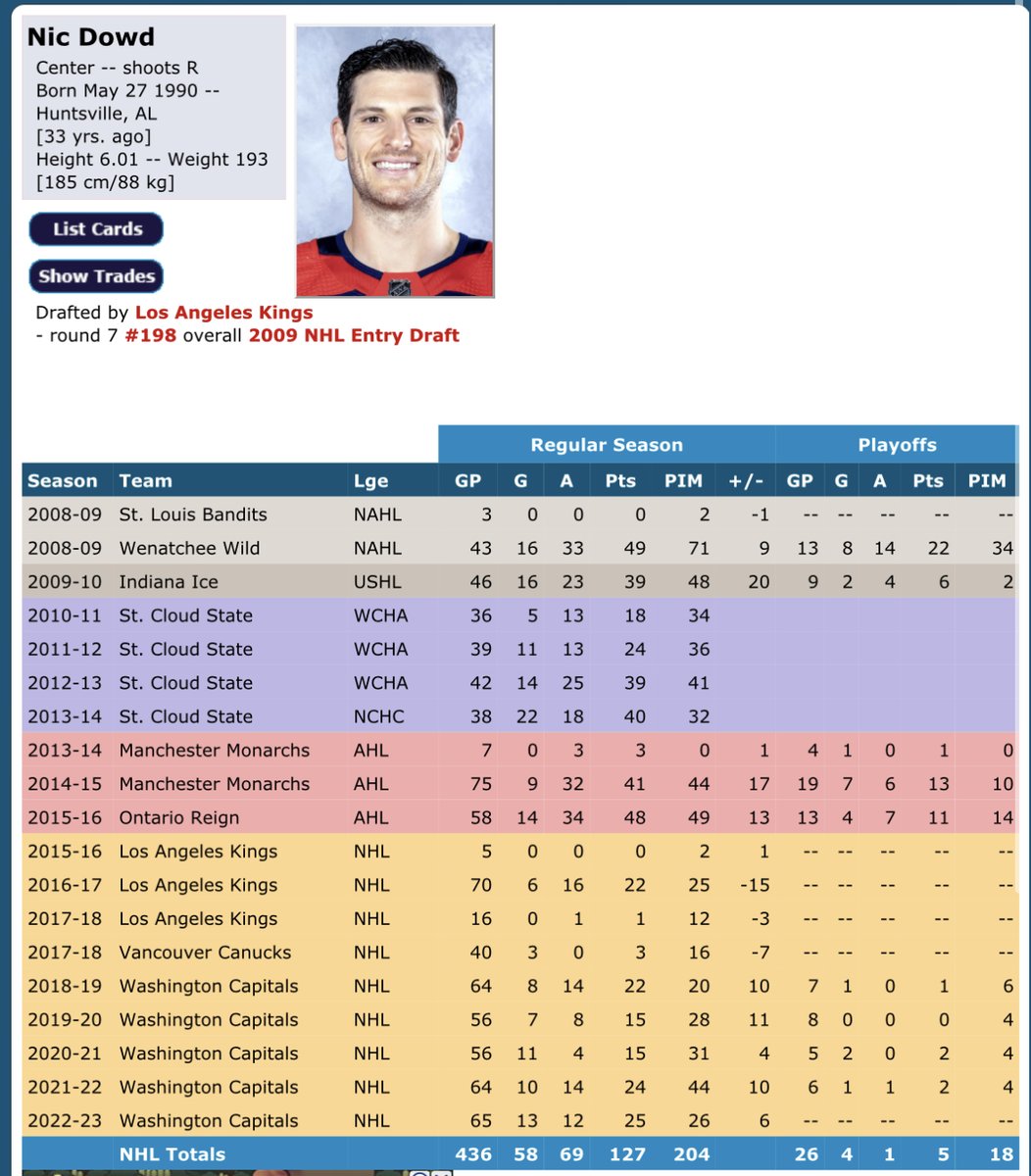 Nic Dowd
Center -- shoots R
Born May 27 1990 -- Huntsville, AL
[33 yrs. ago]
Height 6.01 -- Weight 193
[185 cm/88 kg]

List Cards

Show Trades

Drafted by Los Angeles Kings
- round 7 #198 overall 2009 NHL Entry Draft

| | | | Regular Season | | | | | | Playoffs | | | | |
|---|---|---|---|---|---|---|---|---|---|---|---|---|---|
| Season | Team | Lge | GP | G | A | Pts | PIM | +/- | GP | G | A | Pts | PIM |
| 2008-09 | St. Louis Bandits | NAHL | 3 | 0 | 0 | 0 | 2 | -1 | -- | -- | -- | -- | -- |
| 2008-09 | Wenatchee Wild | NAHL | 43 | 16 | 33 | 49 | 71 | 9 | 13 | 8 | 14 | 22 | 34 |
| 2009-10 | Indiana Ice | USHL | 46 | 16 | 23 | 39 | 48 | 20 | 9 | 2 | 4 | 6 | 2 |
| 2010-11 | St. Cloud State | WCHA | 36 | 5 | 13 | 18 | 34 | | | | | | |
| 2011-12 | St. Cloud State | WCHA | 39 | 11 | 13 | 24 | 36 | | | | | | |
| 2012-13 | St. Cloud State | WCHA | 42 | 14 | 25 | 39 | 41 | | | | | | |
| 2013-14 | St. Cloud State | NCHC | 38 | 22 | 18 | 40 | 32 | | | | | | |
| 2013-14 | Manchester Monarchs | AHL | 7 | 0 | 3 | 3 | 0 | 1 | 4 | 1 | 0 | 1 | 0 |
| 2014-15 | Manchester Monarchs | AHL | 75 | 9 | 32 | 41 | 44 | 17 | 19 | 7 | 6 | 13 | 10 |
| 2015-16 | Ontario Reign | AHL | 58 | 14 | 34 | 48 | 49 | 13 | 13 | 4 | 7 | 11 | 14 |
| 2015-16 | Los Angeles Kings | NHL | 5 | 0 | 0 | 0 | 2 | 1 | -- | -- | -- | -- | -- |
| 2016-17 | Los Angeles Kings | NHL | 70 | 6 | 16 | 22 | 25 | -15 | -- | -- | -- | -- | -- |
| 2017-18 | Los Angeles Kings | NHL | 16 | 0 | 1 | 1 | 12 | -3 | -- | -- | -- | -- | -- |
| 2017-18 | Vancouver Canucks | NHL | 40 | 3 | 0 | 3 | 16 | -7 | -- | -- | -- | -- | -- |
| 2018-19 | Washington Capitals | NHL | 64 | 8 | 14 | 22 | 20 | 10 | 7 | 1 | 0 | 1 | 6 |
| 2019-20 | Washington Capitals | NHL | 56 | 7 | 8 | 15 | 28 | 11 | 8 | 0 | 0 | 0 | 4 |
| 2020-21 | Washington Capitals | NHL | 56 | 11 | 4 | 15 | 31 | 4 | 5 | 2 | 0 | 2 | 4 |
| 2021-22 | Washington Capitals | NHL | 64 | 10 | 14 | 24 | 44 | 10 | 6 | 1 | 1 | 2 | 4 |
| 2022-23 | Washington Capitals | NHL | 65 | 13 | 12 | 25 | 26 | 6 | -- | -- | -- | -- | -- |
| | NHL Totals | | 436 | 58 | 69 | 127 | 204 | | 26 | 4 | 1 | 5 | 18 |